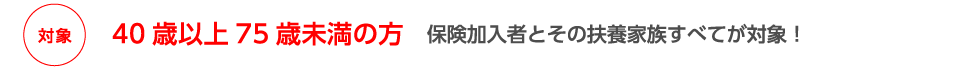 対象

40 歳以上 75 歳未満の方　保険加入者とその扶養家族すべてが対象！